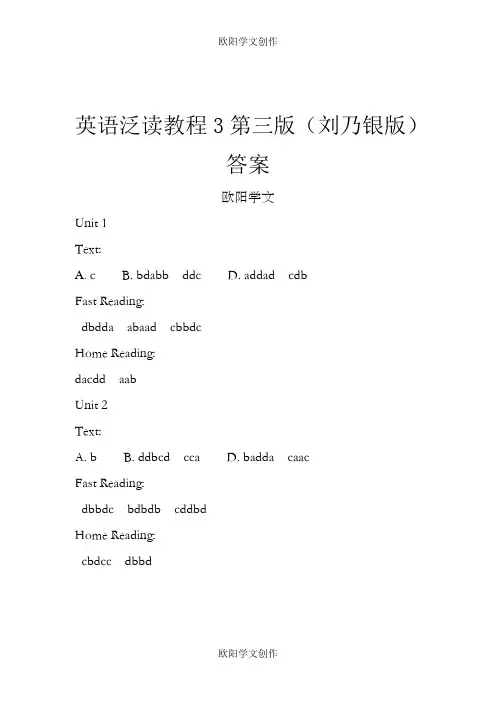 欧阳学文创作

英语泛读教程 3 第三版（刘乃银版）答案

欧阳学文

Unit 1

Text:

A. c B. bdabb ddc D. addad cdb

Fast Reading:

dbdda abaad cbbdc

Home Reading:

dacdd aab

Unit 2

Text:

A. b B. ddbcd cca D. badda caac

Fast Reading:

dbbdc bdbdb cddbd

Home Reading:

cbdcc dbbd

欧阳学文创作